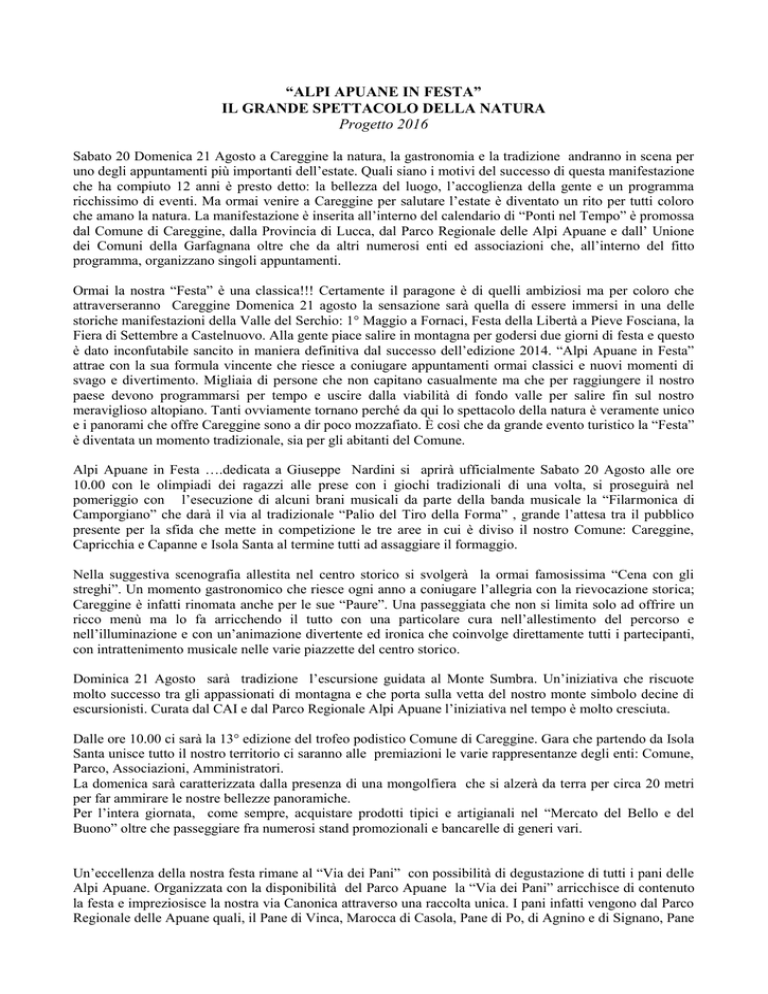 “ALPI APUANE IN FESTA”
IL GRANDE SPETTACOLO DELLA NATURA
Progetto 2016

Sabato 20 Domenica 21 Agosto a Careggine la natura, la gastronomia e la tradizione andranno in scena per uno degli appuntamenti più importanti dell’estate. Quali siano i motivi del successo di questa manifestazione che ha compiuto 12 anni è presto detto: la bellezza del luogo, l’accoglienza della gente e un programma ricchissimo di eventi. Ma ormai venire a Careggine per salutare l’estate è diventato un rito per tutti coloro che amano la natura. La manifestazione è inserita all’interno del calendario di “Ponti nel Tempo” è promossa dal Comune di Careggine, dalla Provincia di Lucca, dal Parco Regionale delle Alpi Apuane e dall’ Unione dei Comuni della Garfagnana oltre che da altri numerosi enti ed associazioni che, all’interno del fitto programma, organizzano singoli appuntamenti.

Ormai la nostra “Festa” è una classica!!! Certamente il paragone è di quelli ambiziosi ma per coloro che attraverseranno Careggine Domenica 21 agosto la sensazione sarà quella di essere immersi in una delle storiche manifestazioni della Valle del Serchio: 1° Maggio a Fornaci, Festa della Libertà a Pieve Fosciana, la Fiera di Settembre a Castelnuovo. Alla gente piace salire in montagna per godersi due giorni di festa e questo è dato inconfutabile sancito in maniera definitiva dal successo dell’edizione 2014. “Alpi Apuane in Festa” attrae con la sua formula vincente che riesce a coniugare appuntamenti ormai classici e nuovi momenti di svago e divertimento. Migliaia di persone che non capitano casualmente ma che per raggiungere il nostro paese devono programmarsi per tempo e uscire dalla viabilità di fondo valle per salire fin sul nostro meraviglioso altopiano. Tanti ovviamente tornano perché da qui lo spettacolo della natura è veramente unico e i panorami che offre Careggine sono a dir poco mozzafiato. È così che da grande evento turistico la “Festa” è diventata un momento tradizionale, sia per gli abitanti del Comune.

Alpi Apuane in Festa ….dedicata a Giuseppe Nardini si aprirà ufficialmente Sabato 20 Agosto alle ore 10.00 con le olimpiadi dei ragazzi alle prese con i giochi tradizionali di una volta, si proseguirà nel pomeriggio con l’esecuzione di alcuni brani musicali da parte della banda musicale la “Filarmonica di Camporgiano” che darà il via al tradizionale “Palio del Tiro della Forma” , grande l’attesa tra il pubblico presente per la sfida che mette in competizione le tre aree in cui è diviso il nostro Comune: Careggine, Capricchia e Capanne e Isola Santa al termine tutti ad assaggiare il formaggio.

Nella suggestiva scenografia allestita nel centro storico si svolgerà la ormai famosissima “Cena con gli streghi”. Un momento gastronomico che riesce ogni anno a coniugare l’allegria con la rievocazione storica; Careggine è infatti rinomata anche per le sue “Paure”. Una passeggiata che non si limita solo ad offrire un ricco menù ma lo fa arricchendo il tutto con una particolare cura nell’allestimento del percorso e nell’illuminazione e con un’animazione divertente ed ironica che coinvolge direttamente tutti i partecipanti, con intrattenimento musicale nelle varie piazzette del centro storico.

Dominica 21 Agosto sarà tradizione l’escursione guidata al Monte Sumbra. Un’iniziativa che riscuote molto successo tra gli appassionati di montagna e che porta sulla vetta del nostro monte simbolo decine di escursionisti. Curata dal CAI e dal Parco Regionale Alpi Apuane l’iniziativa nel tempo è molto cresciuta.

Dalle ore 10.00 ci sarà la 13° edizione del trofeo podistico Comune di Careggine. Gara che partendo da Isola Santa unisce tutto il nostro territorio ci saranno alle premiazioni le varie rappresentanze degli enti: Comune, Parco, Associazioni, Amministratori.
La domenica sarà caratterizzata dalla presenza di una mongolfiera che si alzerà da terra per circa 20 metri per far ammirare le nostre bellezze panoramiche.
Per l’intera giornata, come sempre, acquistare prodotti tipici e artigianali nel “Mercato del Bello e del Buono” oltre che passeggiare fra numerosi stand promozionali e bancarelle di generi vari.

Un’eccellenza della nostra festa rimane al “Via dei Pani” con possibilità di degustazione di tutti i pani delle Alpi Apuane. Organizzata con la disponibilità del Parco Apuane la “Via dei Pani” arricchisce di contenuto la festa e impreziosisce la nostra via Canonica attraverso una raccolta unica. I pani infatti vengono dal Parco Regionale delle Apuane quali, il Pane di Vinca, Marocca di Casola, Pane di Po, di Agnino e di Signano, Pane